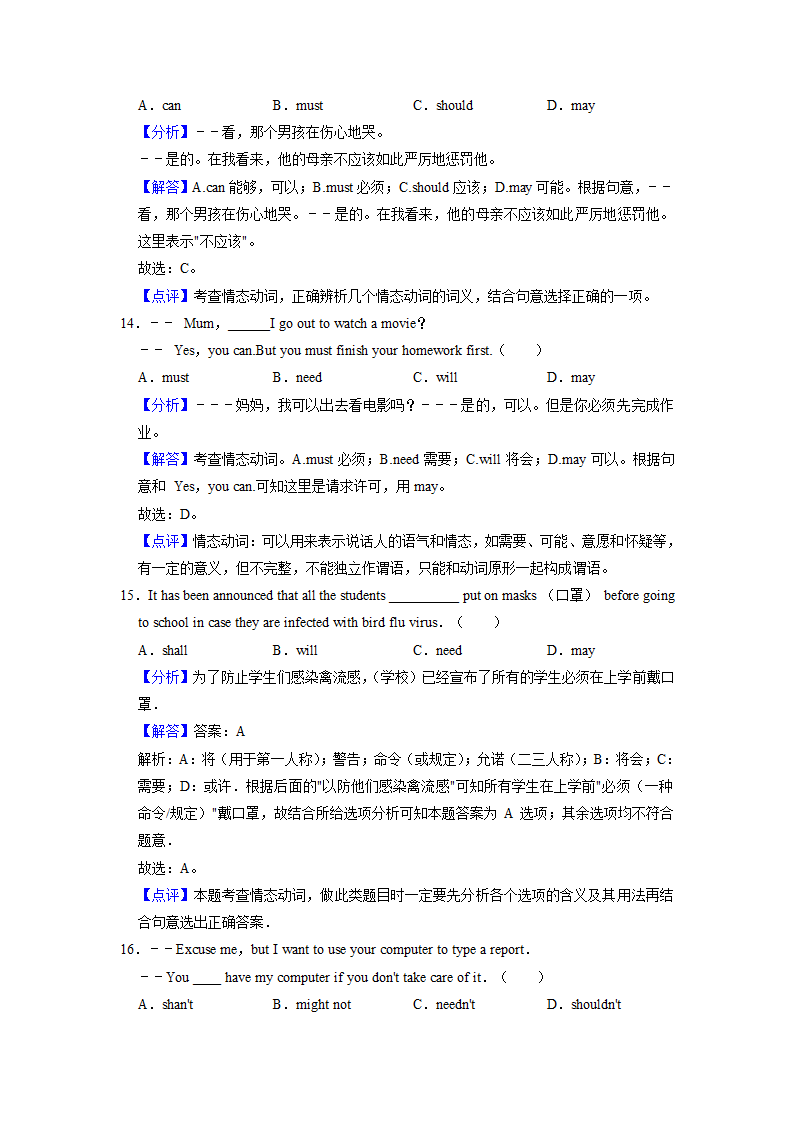 A．can　　B．must　　C．should　　D．may

【分析】－－看，那个男孩在伤心地哭。

－－是的。在我看来，他的母亲不应该如此严厉地惩罚他。

【解答】A.can 能够，可以；B.must 必须；C.should 应该；D.may 可能。根据句意，－－看，那个男孩在伤心地哭。－－是的。在我看来，他的母亲不应该如此严厉地惩罚他。这里表示"不应该"。

故选：C。

【点评】考查情态动词，正确辨析几个情态动词的词义，结合句意选择正确的一项。

14．－－ Mum，______I go out to watch a movie？

－－ Yes，you can.But you must finish your homework first.（　　）

A．must　　B．need　　C．will　　D．may

【分析】－－－妈妈，我可以出去看电影吗？－－－是的，可以。但是你必须先完成作业。

【解答】考查情态动词。A.must 必须；B.need 需要；C.will 将会；D.may 可以。根据句意和 Yes，you can.可知这里是请求许可，用 may。

故选：D。

【点评】情态动词：可以用来表示说话人的语气和情态，如需要、可能、意愿和怀疑等，有一定的意义，但不完整，不能独立作谓语，只能和动词原形一起构成谓语。

15．It has been announced that all the students __________ put on masks （口罩） before going to school in case they are infected with bird flu virus．（　　）

A．shall　　B．will　　C．need　　D．may

【分析】为了防止学生们感染禽流感，(学校）已经宣布了所有的学生必须在上学前戴口罩．

【解答】答案：A

解析：A：将（用于第一人称）；警告；命令（或规定）；允诺（二三人称）；B：将会；C：需要；D：或许．根据后面的"以防他们感染禽流感"可知所有学生在上学前"必须（一种命令/规定）"戴口罩，故结合所给选项分析可知本题答案为 A 选项；其余选项均不符合题意．

故选：A。

【点评】本题考查情态动词，做此类题目时一定要先分析各个选项的含义及其用法再结合句意选出正确答案．

16．－－Excuse me，but I want to use your computer to type a report．

－－You ____ have my computer if you don't take care of it．（　　）

A．shan't　　B．might not　　C．needn't　　D．shouldn't